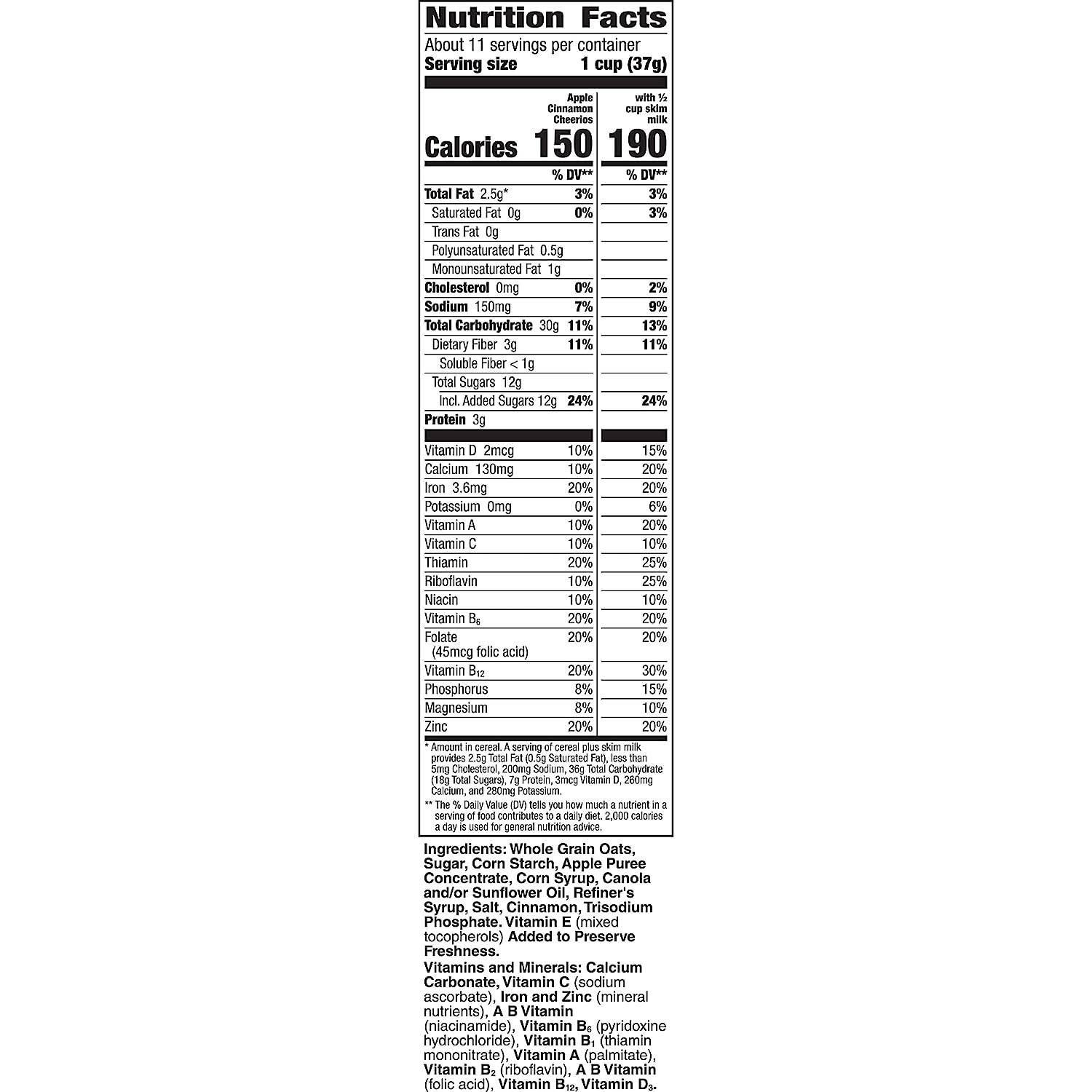 Nutrition Facts
About 11 servings per container
Serving size 1 cup (37g)

| | Apple Cinnamon Cheerios | with ½ cup skim milk |
|---|---|---|
| Calories | 150 | 190 |
| | % DV** | % DV** |
| Total Fat 2.5g* | 3% | 3% |
| Saturated Fat 0g | 0% | 3% |
| Trans Fat 0g | | |
| Polyunsaturated Fat 0.5g | | |
| Monounsaturated Fat 1g | | |
| Cholesterol 0mg | 0% | 2% |
| Sodium 150mg | 7% | 9% |
| Total Carbohydrate 30g | 11% | 13% |
| Dietary Fiber 3g | 11% | 11% |
| Soluble Fiber < 1g | | |
| Total Sugars 12g | | |
| Incl. Added Sugars 12g | 24% | 24% |
| Protein 3g | | |
| Vitamin D 2mcg | 10% | 15% |
| Calcium 130mg | 10% | 20% |
| Iron 3.6mg | 20% | 20% |
| Potassium 0mg | 0% | 6% |
| Vitamin A | 10% | 20% |
| Vitamin C | 10% | 10% |
| Thiamin | 20% | 25% |
| Riboflavin | 10% | 25% |
| Niacin | 10% | 10% |
| Vitamin $B_6$ | 20% | 20% |
| Folate (45mcg folic acid) | 20% | 20% |
| Vitamin $B_{12}$ | 20% | 30% |
| Phosphorus | 8% | 15% |
| Magnesium | 8% | 10% |
| Zinc | 20% | 20% |

* Amount in cereal. A serving of cereal plus skim milk provides 2.5g Total Fat (0.5g Saturated Fat), less than 5mg Cholesterol, 200mg Sodium, 36g Total Carbohydrate (18g Total Sugars), 7g Protein, 3mcg Vitamin D, 260mg Calcium, and 280mg Potassium.

** The % Daily Value (DV) tells you how much a nutrient in a serving of food contributes to a daily diet. 2,000 calories a day is used for general nutrition advice.

Ingredients: Whole Grain Oats, Sugar, Corn Starch, Apple Puree Concentrate, Corn Syrup, Canola and/or Sunflower Oil, Refiner's Syrup, Salt, Cinnamon, Trisodium Phosphate. Vitamin E (mixed tocopherols) Added to Preserve Freshness.

Vitamins and Minerals: Calcium Carbonate, Vitamin C (sodium ascorbate), Iron and Zinc (mineral nutrients), A B Vitamin (niacinamide), Vitamin $B_6$ (pyridoxine hydrochloride), Vitamin $B_1$ (thiamin mononitrate), Vitamin A (palmitate), Vitamin $B_2$ (riboflavin), A B Vitamin (folic acid), Vitamin $B_{12}$, Vitamin $D_3$.